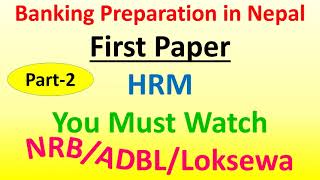 Banking Preparation in Nepal

First Paper

Part-2

HRM

You Must Watch

NRB/ADBL/Loksewa